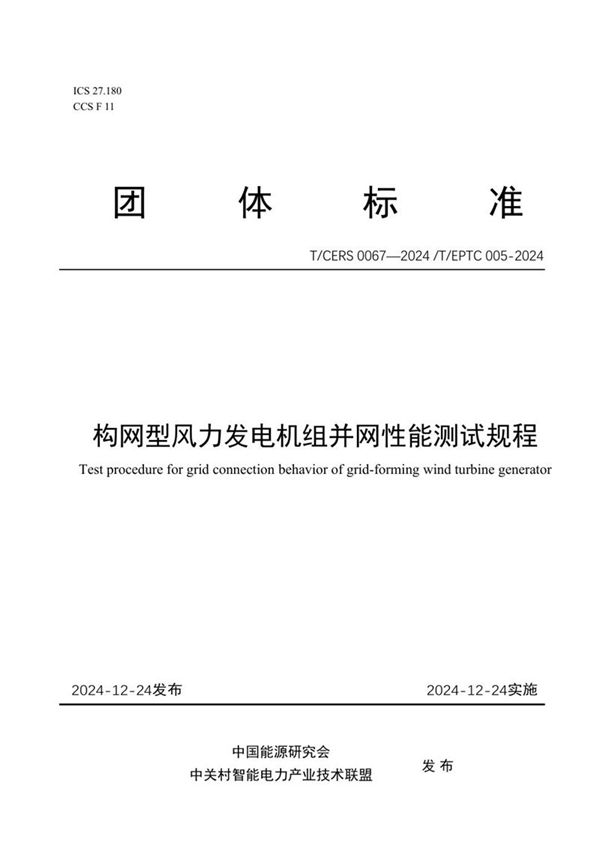 ICS 27.180
CCS F 11

团 体 标 准

T/CERS 0067—2024 /T/EPTC 005-2024

构网型风力发电机组并网性能测试规程

Test procedure for grid connection behavior of grid-forming wind turbine generator

2024-12-24发布 2024-12-24实施

中国能源研究会
中关村智能电力产业技术联盟 发 布